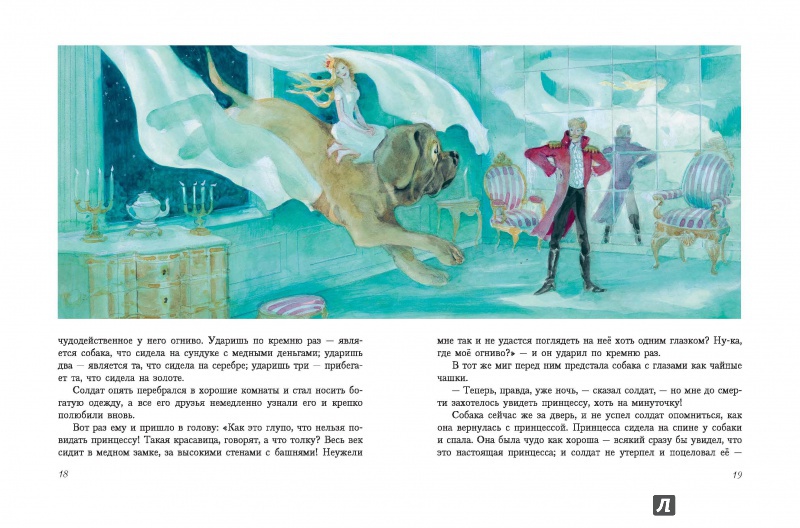 чудодейственное у него огниво. Ударишь по кремню раз — является собака, что сидела на сундуке с медными деньгами; ударишь два — является та, что сидела на серебре; ударишь три — прибегает та, что сидела на золоте.

Солдат опять перебрался в хорошие комнаты и стал носить богатую одежду, а все его друзья немедленно узнали его и крепко полюбили вновь.

Вот раз ему и пришло в голову: «Как это глупо, что нельзя повидать принцессу! Такая красавица, говорят, а что толку? Весь век сидит в медном замке, за высокими стенами с башнями! Неужели

18

мне так и не удастся поглядеть на неё хоть одним глазком? Ну-ка, где моё огниво?» — и он ударил по кремню раз.

В тот же миг перед ним предстала собака с глазами как чайные чашки.

— Теперь, правда, уже ночь, — сказал солдат, — но мне до смерти захотелось увидеть принцессу, хоть на минуточку!

Собака сейчас же за дверь, и не успел солдат опомниться, как она вернулась с принцессой. Принцесса сидела на спине у собаки и спала. Она была чудо как хороша — всякий сразу бы увидел, что это настоящая принцесса; и солдат не утерпел и поцеловал её —

19

Л